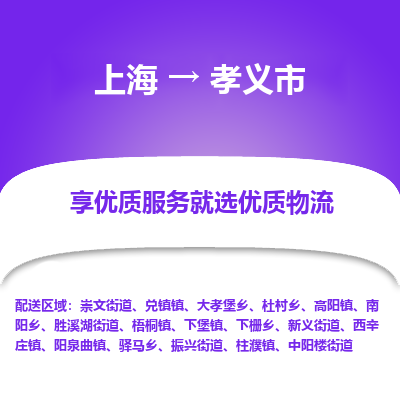 上海 → 孝义市

享优质服务就选优质物流

配送区域：崇文街道、兑镇镇、大孝堡乡、杜村乡、高阳镇、南阳乡、胜溪湖街道、梧桐镇、下堡镇、下栅乡、新义街道、西辛庄镇、阳泉曲镇、驿马乡、振兴街道、柱濮镇、中阳楼街道